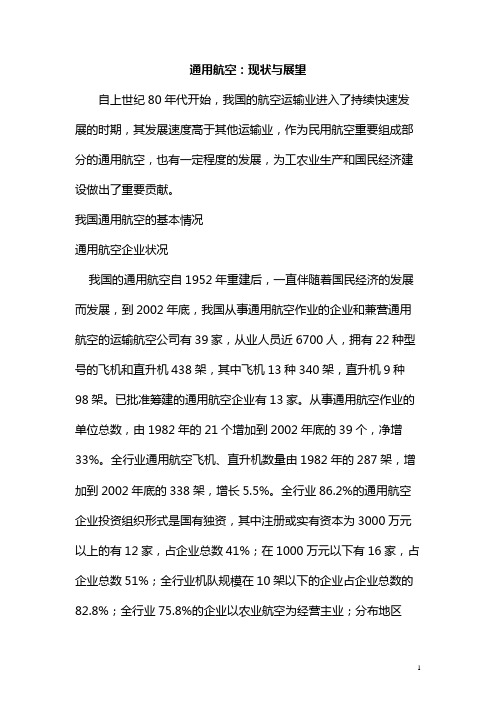 通用航空：现状与展望

自上世纪 80 年代开始，我国的航空运输业进入了持续快速发展的时期，其发展速度高于其他运输业，作为民用航空重要组成部分的通用航空，也有一定程度的发展，为工农业生产和国民经济建设做出了重要贡献。

我国通用航空的基本情况

通用航空企业状况

我国的通用航空自 1952 年重建后，一直伴随着国民经济的发展而发展，到 2002 年底，我国从事通用航空作业的企业和兼营通用航空的运输航空公司有 39 家，从业人员近 6700 人，拥有 22 种型号的飞机和直升机 438 架，其中飞机 13 种 340 架，直升机 9 种 98 架。已批准筹建的通用航空企业有 13 家。从事通用航空作业的单位总数，由 1982 年的 21 个增加到 2002 年底的 39 个，净增 33%。全行业通用航空飞机、直升机数量由 1982 年的 287 架，增加到 2002 年底的 338 架，增长 5.5%。全行业 86.2%的通用航空企业投资组织形式是国有独资，其中注册或实有资本为 3000 万元以上的有 12 家，占企业总数 41%；在 1000 万元以下有 16 家，占企业总数 51%；全行业机队规模在 10 架以下的企业占企业总数的 82.8%；全行业 75.8%的企业以农业航空为经营主业；分布地区

1